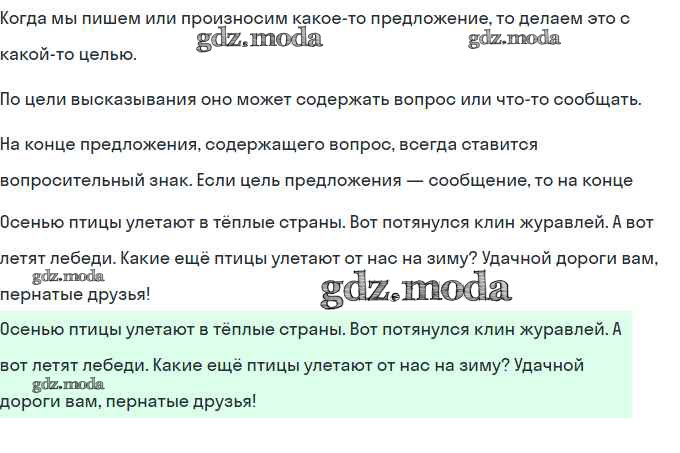 Когда мы пишем или произносим какое-то предложение, то делаем это с какой-то целью.

По цели высказывания оно может содержать вопрос или что-то сообщать.

На конце предложения, содержащего вопрос, всегда ставится вопросительный знак. Если цель предложения — сообщение, то на конце

Осенью птицы улетают в тёплые страны. Вот потянулся клин журавлей. А вот летят лебеди. Какие ещё птицы улетают от нас на зиму? Удачной дороги вам, пернатые друзья!

Осенью птицы улетают в тёплые страны. Вот потянулся клин журавлей. А вот летят лебеди. Какие ещё птицы улетают от нас на зиму? Удачной дороги вам, пернатые друзья!

gdz.moda